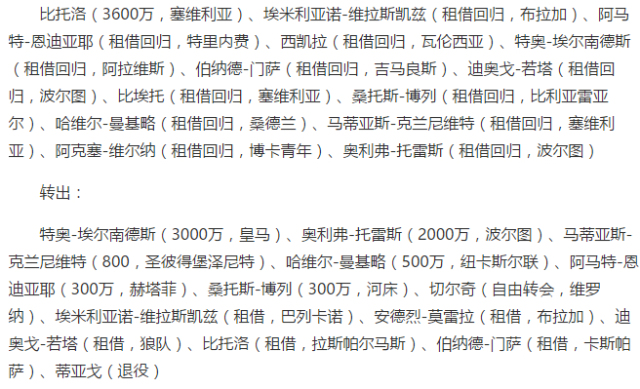 比托洛（3600万，塞维利亚）、埃米利亚诺-维拉斯凯兹（租借回归，布拉加）、阿马特-恩迪亚耶（租借回归，特里内费）、西凯拉（租借回归，瓦伦西亚）、特奥-埃尔南德斯（租借回归，阿拉维斯）、伯纳德-门萨（租借回归，吉马良斯）、迪奥戈-若塔（租借回归，波尔图）、比埃托（租借回归，塞维利亚）、桑托斯-博列（租借回归，比利亚雷亚尔）、哈维尔-曼基略（租借回归，桑德兰）、马蒂亚斯-克兰尼维特（租借回归，塞维利亚）、阿克塞-维尔纳（租借回归，博卡青年）、奥利弗-托雷斯（租借回归，波尔图）

转出：

特奥-埃尔南德斯（3000万，皇马）、奥利弗-托雷斯（2000万，波尔图）、马蒂亚斯-克兰尼维特（800，圣彼得堡泽尼特）、哈维尔-曼基略（500万，纽卡斯尔联）、阿马特-恩迪亚耶（300万，赫塔菲）、桑托斯-博列（300万，河床）、切尔奇（自由转会，维罗纳）、埃米利亚诺-维拉斯凯兹（租借，巴列卡诺）、安德烈-莫雷拉（租借，布拉加）、迪奥戈-若塔（租借，狼队）、比托洛（租借，拉斯帕尔马斯）、伯纳德-门萨（租借，卡斯帕萨）、蒂亚戈（退役）